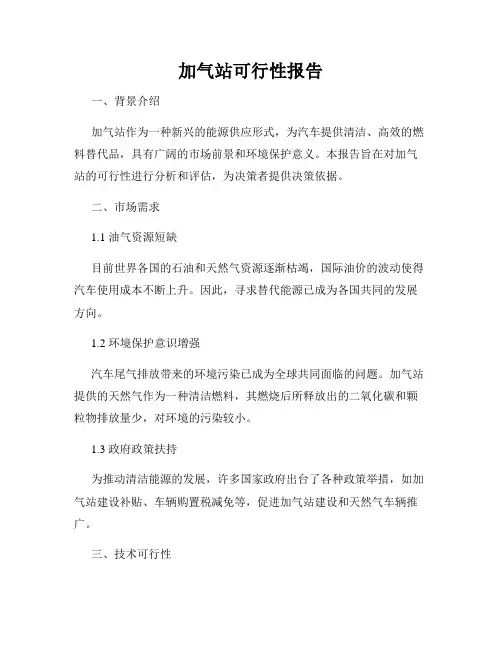 加气站可行性报告

一、背景介绍

加气站作为一种新兴的能源供应形式，为汽车提供清洁、高效的燃料替代品，具有广阔的市场前景和环境保护意义。本报告旨在对加气站的可行性进行分析和评估，为决策者提供决策依据。

二、市场需求

1.1 油气资源短缺

目前世界各国的石油和天然气资源逐渐枯竭，国际油价的波动使得汽车使用成本不断上升。因此，寻求替代能源已成为各国共同的发展方向。

1.2 环境保护意识增强

汽车尾气排放带来的环境污染已成为全球共同面临的问题。加气站提供的天然气作为一种清洁燃料，其燃烧后所释放出的二氧化碳和颗粒物排放量少，对环境的污染较小。

1.3 政府政策扶持

为推动清洁能源的发展，许多国家政府出台了各种政策举措，如加气站建设补贴、车辆购置税减免等，促进加气站建设和天然气车辆推广。

三、技术可行性